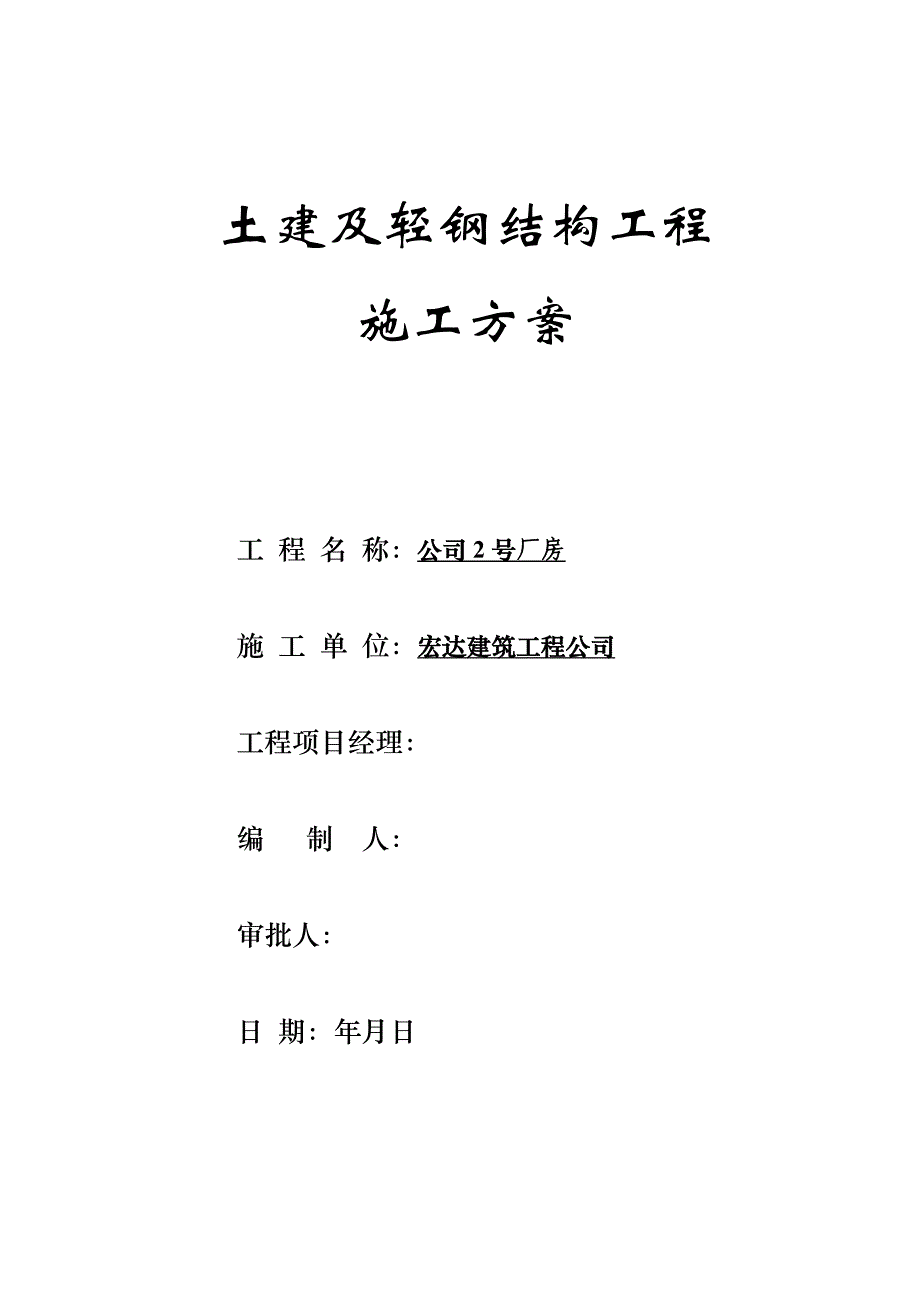 土建及轻钢结构工程

施工方案

工 程 名 称：公司 2 号厂房

施 工 单 位：宏达建筑工程公司

工程项目经理：

编　 制　 人：

审批人：

日 期：年月日